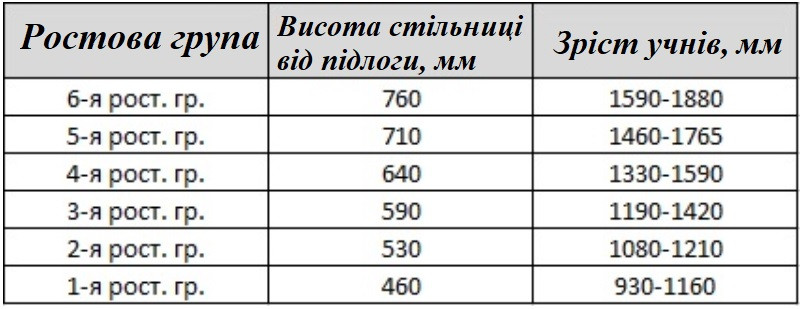 | Ростова група | Висота стільниці від підлоги, мм | Зріст учнів, мм |
|---|---|---|
| 6-я рост. гр. | 760 | 1590-1880 |
| 5-я рост. гр. | 710 | 1460-1765 |
| 4-я рост. гр. | 640 | 1330-1590 |
| 3-я рост. гр. | 590 | 1190-1420 |
| 2-я рост. гр. | 530 | 1080-1210 |
| 1-я рост. гр. | 460 | 930-1160 |